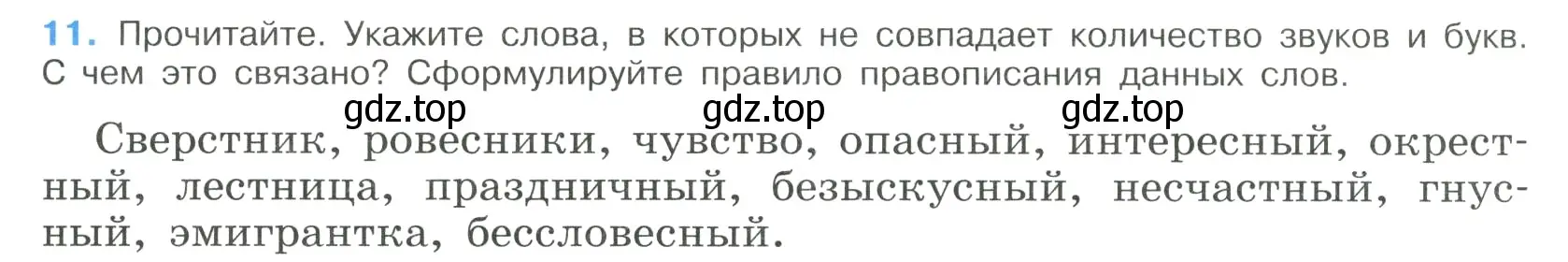 11. Прочитайте. Укажите слова, в которых не совпадает количество звуков и букв. С чем это связано? Сформулируйте правило правописания данных слов.

gdz.top gdz.top gdz.top

Сверстник, ровесники, чувство, опасный, интересный, окрестный, лестница, праздничный, безыскусный, несчастный, гнусный, эмигрантка, бессловесный.